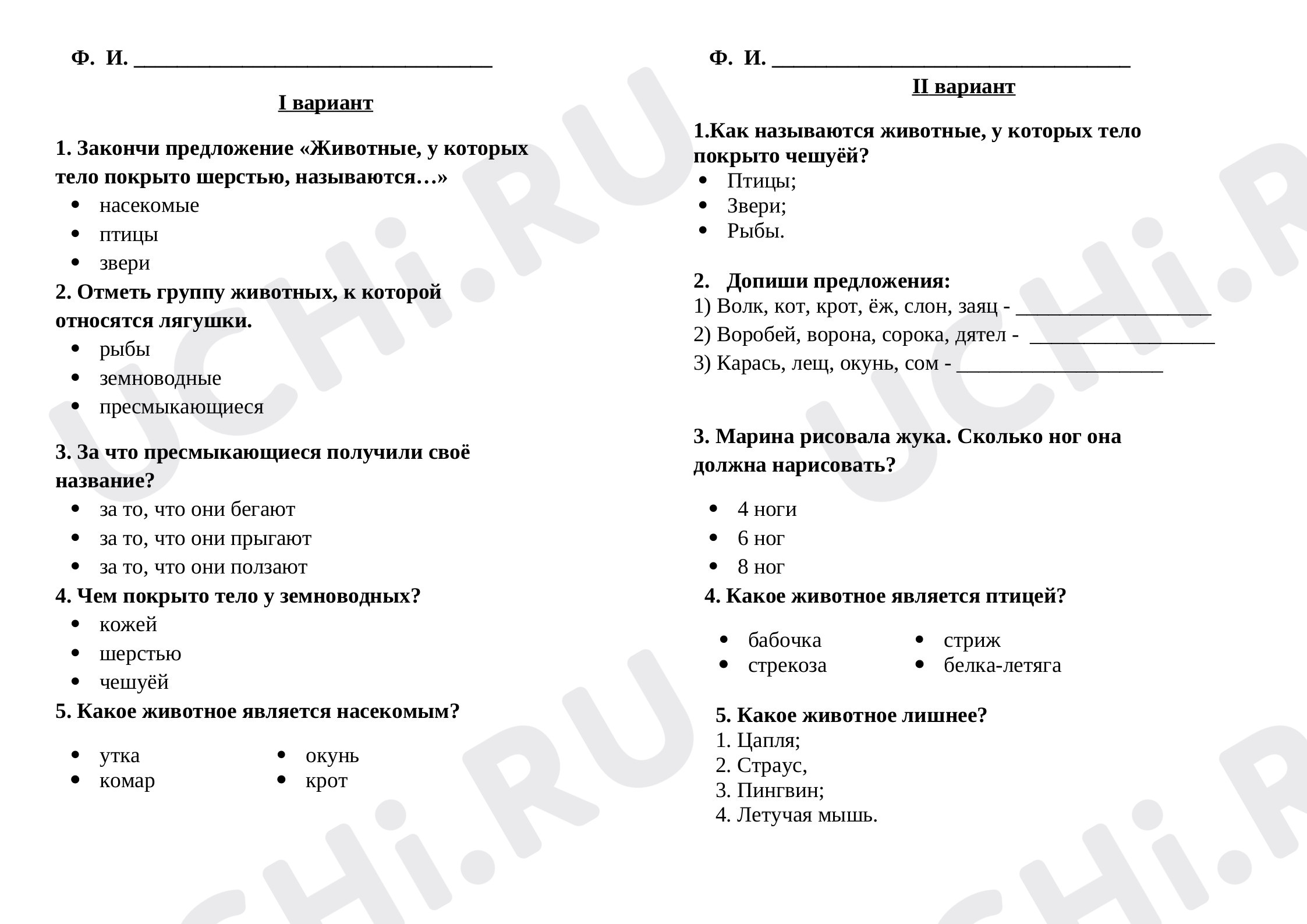 Ф. И. ____

I вариант

1. Закончи предложение «Животные, у которых тело покрыто шерстью, называются…»
• насекомые
• птицы
• звери

2. Отметь группу животных, к которой относятся лягушки.
• рыбы
• земноводные
• пресмыкающиеся

3. За что пресмыкающиеся получили своё название?
• за то, что они бегают
• за то, что они прыгают
• за то, что они ползают

4. Чем покрыто тело у земноводных?
• кожей
• шерстью
• чешуёй

5. Какое животное является насекомым?
• утка
• комар
• окунь
• крот

Ф. И. ____

II вариант

1.Как называются животные, у которых тело покрыто чешуёй?
• Птицы;
• Звери;
• Рыбы.

2. Допиши предложения:
1) Волк, кот, крот, ёж, слон, заяц - ____
2) Воробей, ворона, сорока, дятел - ____
3) Карась, лещ, окунь, сом - ____

3. Марина рисовала жука. Сколько ног она должна нарисовать?
• 4 ноги
• 6 ног
• 8 ног

4. Какое животное является птицей?
• бабочка
• стрекоза
• стриж
• белка-летяга

5. Какое животное лишнее?
1. Цапля;
2. Страус,
3. Пингвин;
4. Летучая мышь.

UCHi.RU